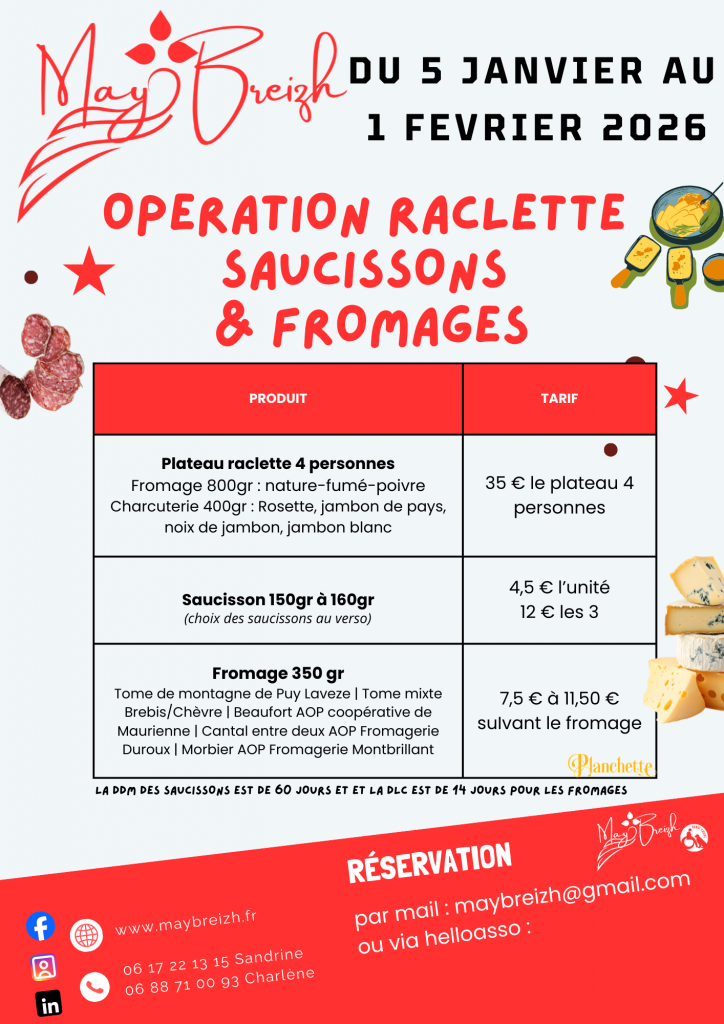 May Breizh

DU 5 JANVIER AU 1 FEVRIER 2026

OPERATION RACLETTE SAUCISSONS & FROMAGES

| PRODUIT | TARIF |
|---|---|
| **Plateau raclette 4 personnes** Fromage 800gr : nature-fumé-poivre Charcuterie 400gr : Rosette, jambon de pays, noix de jambon, jambon blanc | 35 € le plateau 4 personnes |
| **Saucisson 150gr à 160gr** (choix des saucissons au verso) | 4,5 € l'unité 12 € les 3 |
| **Fromage 350 gr** Tome de montagne de Puy Laveze \| Tome mixte Brebis/Chèvre \| Beaufort AOP coopérative de Maurienne \| Cantal entre deux AOP Fromagerie Duroux \| Morbier AOP Fromagerie Montbrillant | 7,5 € à 11,50 € suivant le fromage |

Planchette

LA DDM DES SAUCISSONS EST DE 60 JOURS ET ET LA DLC EST DE 14 JOURS POUR LES FROMAGES

May Breizh

RÉSERVATION

par mail : maybreizh@gmail.com
ou via helloasso :

www.maybreizh.fr

06 17 22 13 15 Sandrine
06 88 71 00 93 Charlène